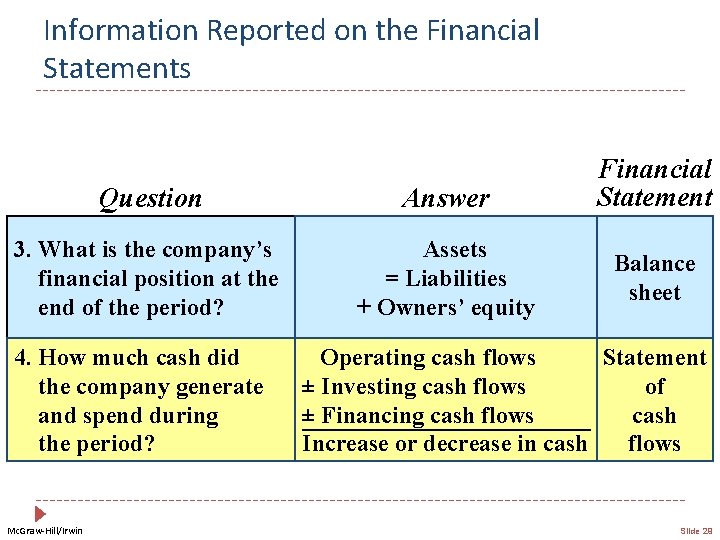 Information Reported on the Financial Statements

| Question | Answer | Financial Statement |
|---|---|---|
| 3. What is the company's financial position at the end of the period? | Assets = Liabilities + Owners' equity | Balance sheet |
| 4. How much cash did the company generate and spend during the period? | Operating cash flows ± Investing cash flows ± Financing cash flows Increase or decrease in cash | Statement of cash flows |

McGraw-Hill/Irwin

Slide 28